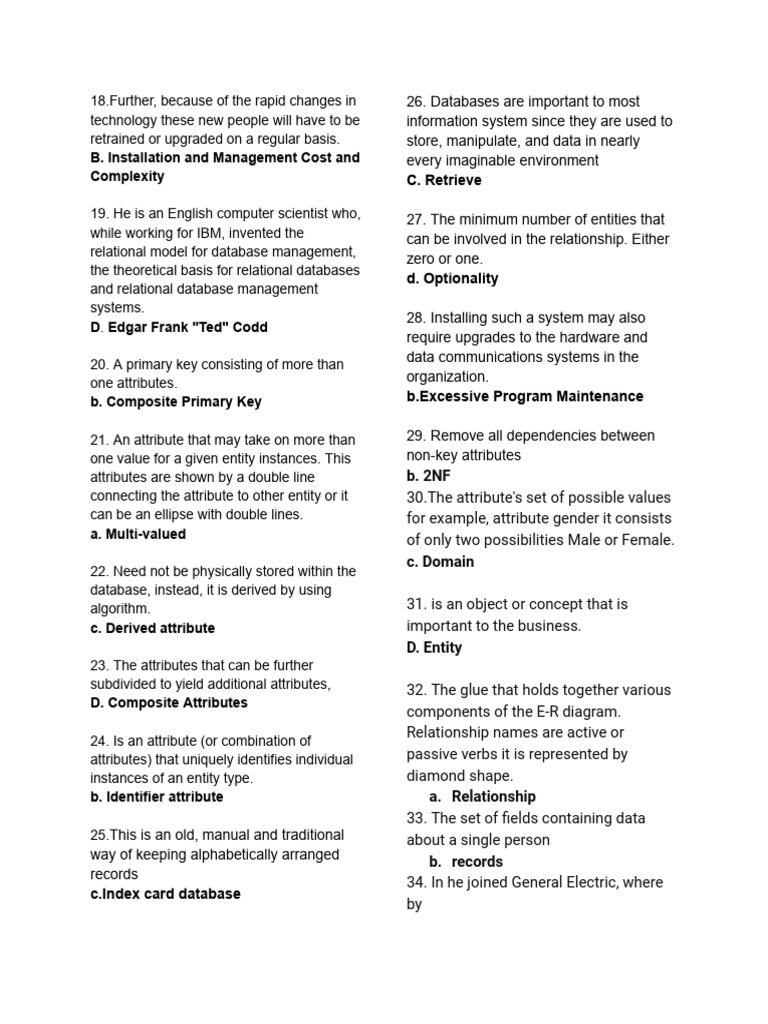 18.Further, because of the rapid changes in technology these new people will have to be retrained or upgraded on a regular basis.
B. Installation and Management Cost and Complexity

19. He is an English computer scientist who, while working for IBM, invented the relational model for database management, the theoretical basis for relational databases and relational database management systems.
D. Edgar Frank "Ted" Codd

20. A primary key consisting of more than one attributes.
b. Composite Primary Key

21. An attribute that may take on more than one value for a given entity instances. This attributes are shown by a double line connecting the attribute to other entity or it can be an ellipse with double lines.
a. Multi-valued

22. Need not be physically stored within the database, instead, it is derived by using algorithm.
c. Derived attribute

23. The attributes that can be further subdivided to yield additional attributes,
D. Composite Attributes

24. Is an attribute (or combination of attributes) that uniquely identifies individual instances of an entity type.
b. Identifier attribute

25.This is an old, manual and traditional way of keeping alphabetically arranged records
c.Index card database

26. Databases are important to most information system since they are used to store, manipulate, and data in nearly every imaginable environment
C. Retrieve

27. The minimum number of entities that can be involved in the relationship. Either zero or one.
d. Optionality

28. Installing such a system may also require upgrades to the hardware and data communications systems in the organization.
b.Excessive Program Maintenance

29. Remove all dependencies between non-key attributes
b. 2NF
30.The attribute's set of possible values for example, attribute gender it consists of only two possibilities Male or Female.
c. Domain

31. is an object or concept that is important to the business.
D. Entity

32. The glue that holds together various components of the E-R diagram. Relationship names are active or passive verbs it is represented by diamond shape.
a. Relationship
33. The set of fields containing data about a single person
b. records
34. In he joined General Electric, where by